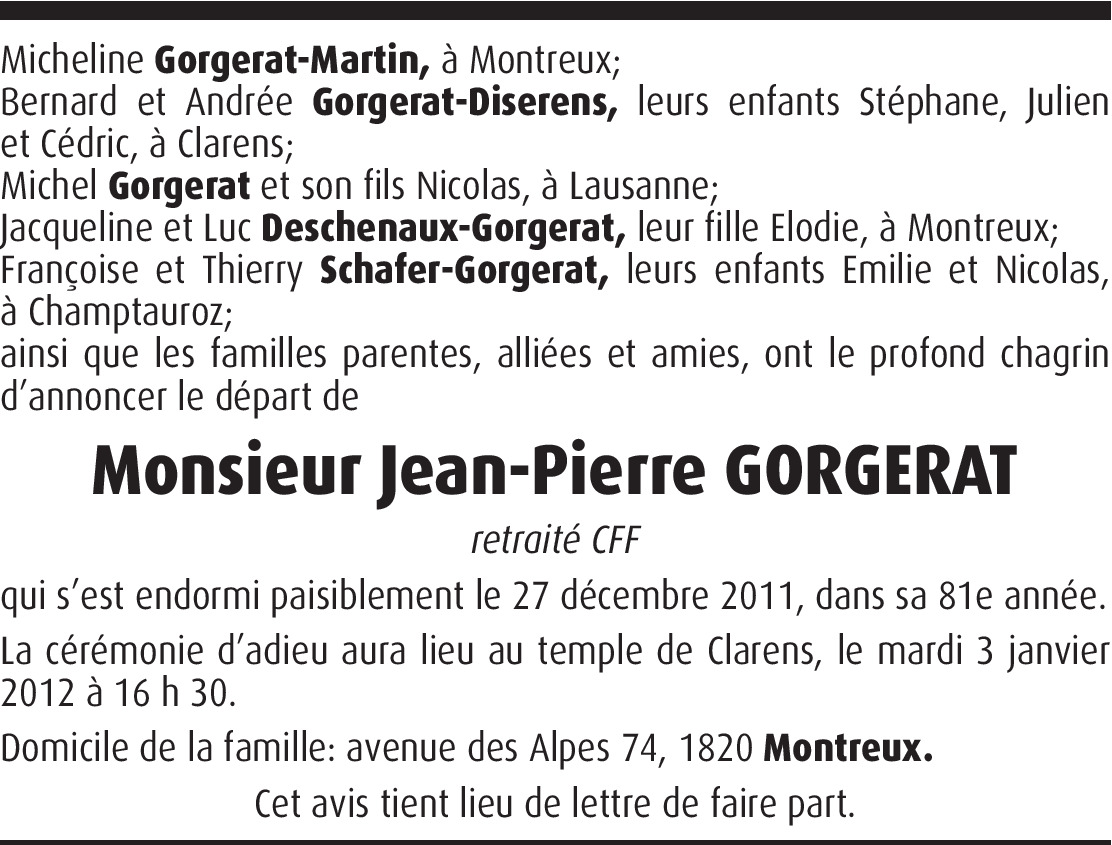 Micheline Gorgerat-Martin, à Montreux;
Bernard et Andrée Gorgerat-Diserens, leurs enfants Stéphane, Julien et Cédric, à Clarens;
Michel Gorgerat et son fils Nicolas, à Lausanne;
Jacqueline et Luc Deschenaux-Gorgerat, leur fille Elodie, à Montreux;
Françoise et Thierry Schafer-Gorgerat, leurs enfants Emilie et Nicolas, à Champtauroz;
ainsi que les familles parentes, alliées et amies, ont le profond chagrin d'annoncer le départ de

Monsieur Jean-Pierre GORGERAT

retraité CFF

qui s'est endormi paisiblement le 27 décembre 2011, dans sa 81e année.

La cérémonie d'adieu aura lieu au temple de Clarens, le mardi 3 janvier 2012 à 16 h 30.

Domicile de la famille: avenue des Alpes 74, 1820 Montreux.

Cet avis tient lieu de lettre de faire part.